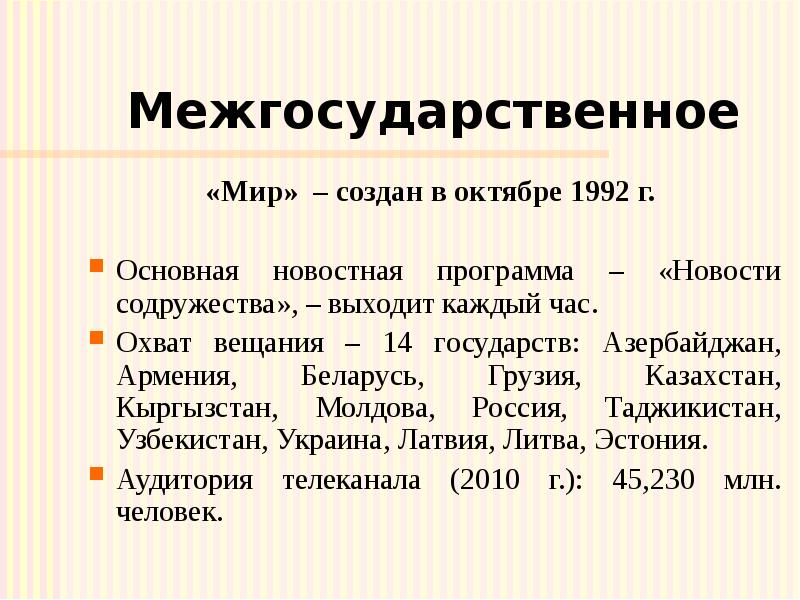 Межгосударственное

«Мир» – создан в октябре 1992 г.

Основная новостная программа – «Новости содружества», – выходит каждый час.

Охват вещания – 14 государств: Азербайджан, Армения, Беларусь, Грузия, Казахстан, Кыргызстан, Молдова, Россия, Таджикистан, Узбекистан, Украина, Латвия, Литва, Эстония.

Аудитория телеканала (2010 г.): 45,230 млн. человек.